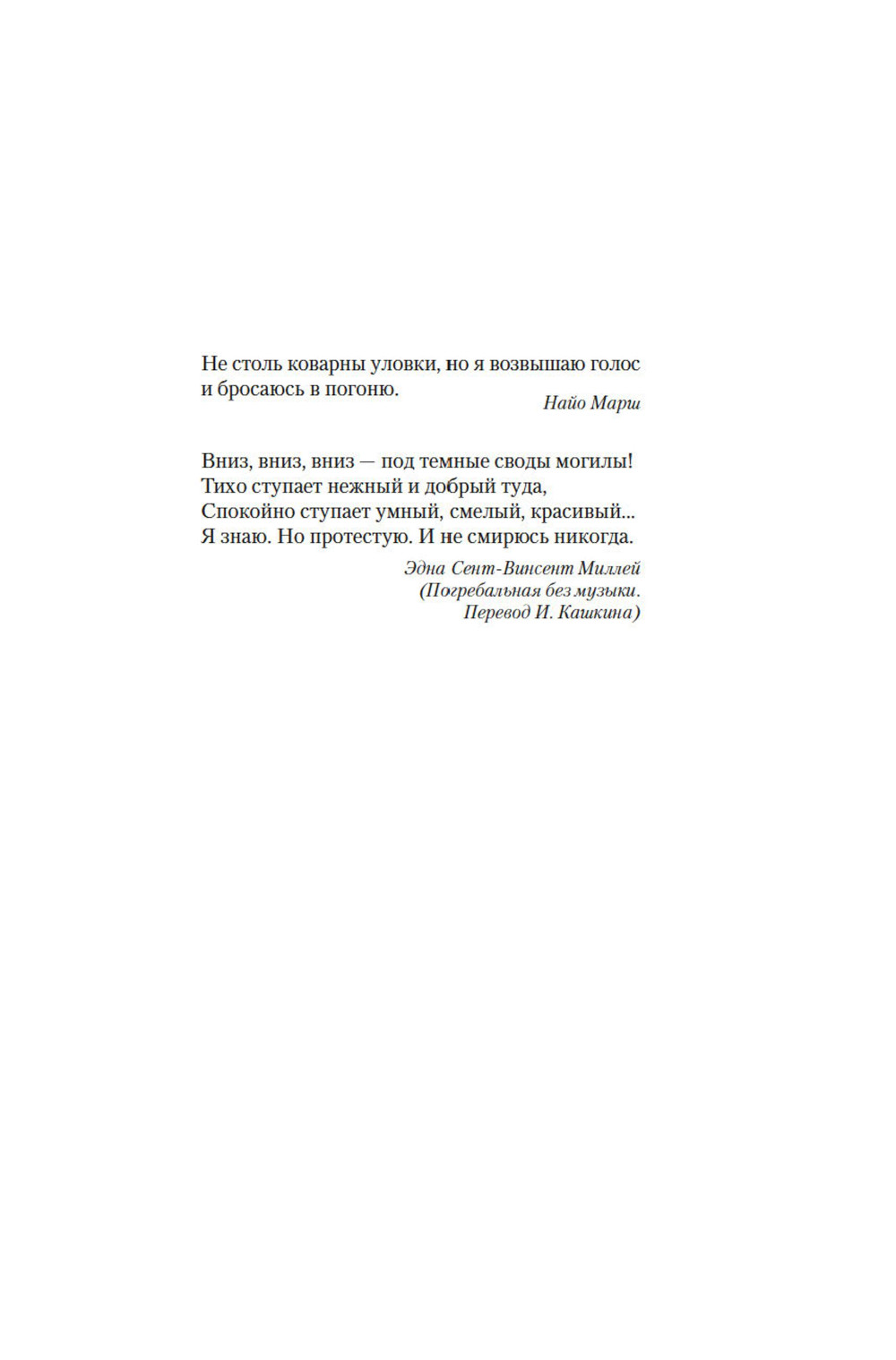 Не столь коварны уловки, но я возвышаю голос и бросаюсь в погоню.

Найо Марш

Вниз, вниз, вниз — под темные своды могилы!
Тихо ступает нежный и добрый туда,
Спокойно ступает умный, смелый, красивый...
Я знаю. Но протестую. И не смирюсь никогда.

Эдна Сент-Винсент Миллей
(Погребальная без музыки.
Перевод И. Кашкина)